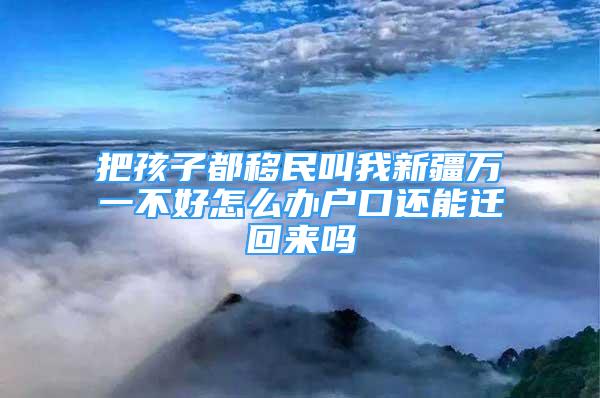 把孩子都移民叫我新疆万一不好怎么办户口还能迁回来吗